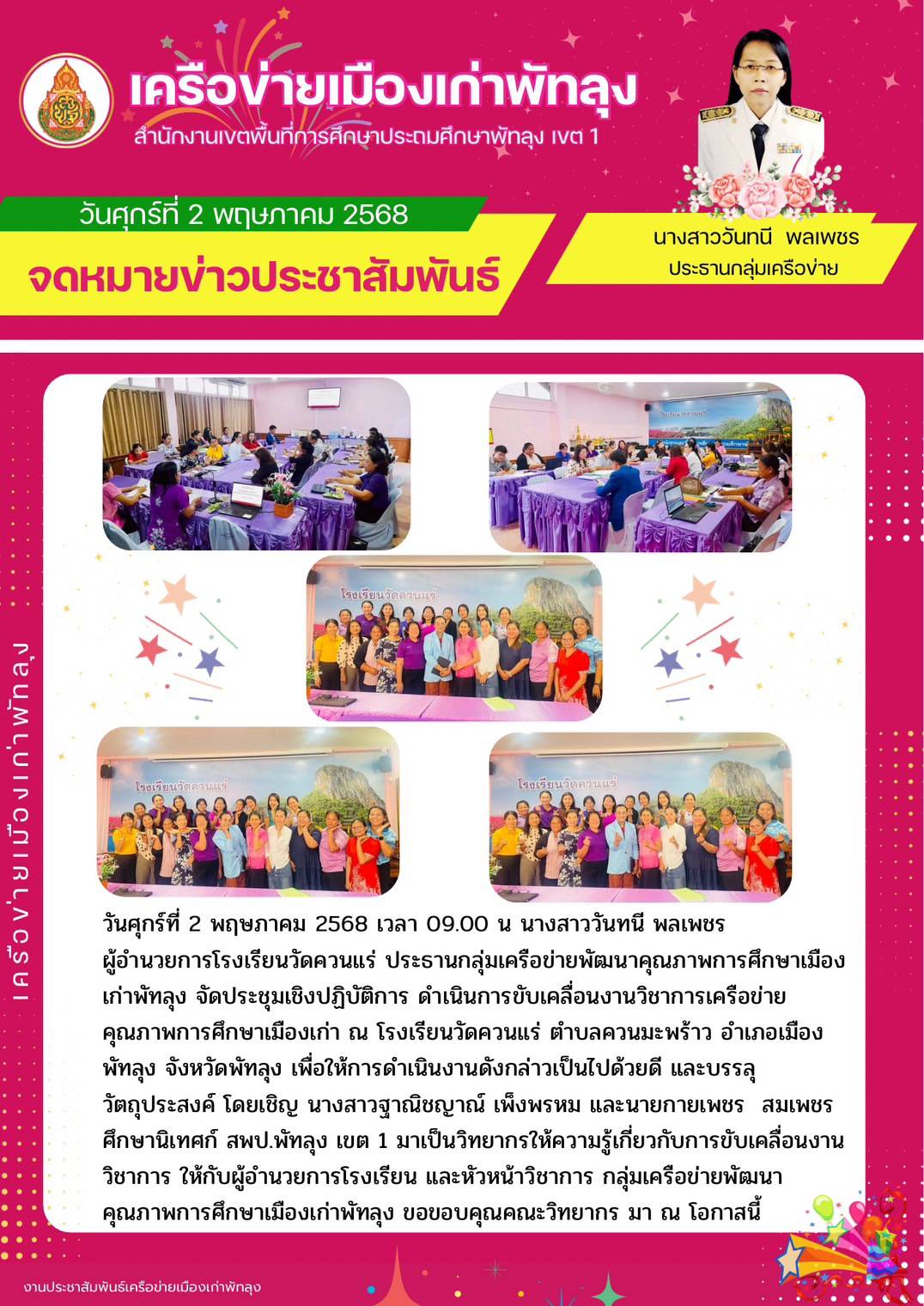 เครือข่ายเมืองเก่าพัทลุง
สำนักงานเขตพื้นที่การศึกษาประถมศึกษาพัทลุง เขต 1

วันศุกร์ที่ 2 พฤษภาคม 2568
จดหมายข่าวประชาสัมพันธ์

นางสาววันทนี พลเพชร
ประธานกลุ่มเครือข่าย

เครือข่ายเมืองเก่าพัทลุง

โรงเรียนวัดควนแร่

โรงเรียนวัดควนแร่

โรงเรียนวัดควนแร่

โรงเรียนวัดควนแร่

วันศุกร์ที่ 2 พฤษภาคม 2568 เวลา 09.00 น นางสาววันทนี พลเพชร ผู้อำนวยการโรงเรียนวัดควนแร่ ประธานกลุ่มเครือข่ายพัฒนาคุณภาพการศึกษาเมืองเก่าพัทลุง จัดประชุมเชิงปฏิบัติการ ดำเนินการขับเคลื่อนงานวิชาการเครือข่ายคุณภาพการศึกษาเมืองเก่า ณ โรงเรียนวัดควนแร่ ตำบลควนมะพร้าว อำเภอเมืองพัทลุง จังหวัดพัทลุง เพื่อให้การดำเนินงานดังกล่าวเป็นไปด้วยดี และบรรลุวัตถุประสงค์ โดยเชิญ นางสาวฐาณิชญาณ์ เพ็งพรหม และนายกายเพชร สมเพชร ศึกษานิเทศก์ สพป.พัทลุง เขต 1 มาเป็นวิทยากรให้ความรู้เกี่ยวกับการขับเคลื่อนงานวิชาการ ให้กับผู้อำนวยการโรงเรียน และหัวหน้าวิชาการ กลุ่มเครือข่ายพัฒนาคุณภาพการศึกษาเมืองเก่าพัทลุง ขอขอบคุณคณะวิทยากร มา ณ โอกาสนี้

งานประชาสัมพันธ์เครือข่ายเมืองเก่าพัทลุง